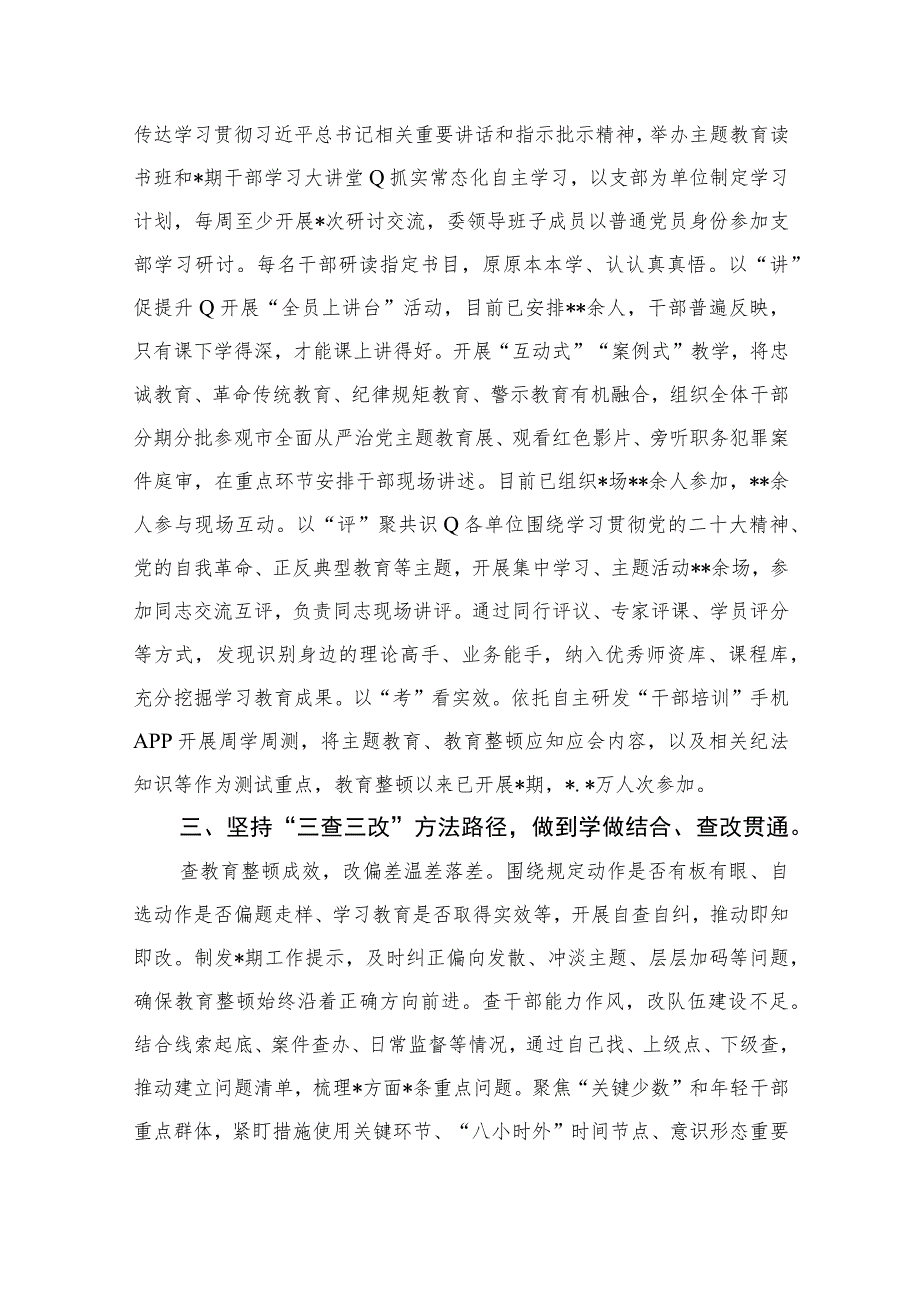 传达学习贯彻习近平总书记相关重要讲话和指示批示精神，举办主题教育读书班和*期干部学习大讲堂Q抓实常态化自主学习，以支部为单位制定学习计划，每周至少开展*次研讨交流，委领导班子成员以普通党员身份参加支部学习研讨。每名干部研读指定书目，原原本本学、认认真真悟。以“讲”促提升Q开展“全员上讲台”活动，目前已安排**余人，干部普遍反映，只有课下学得深，才能课上讲得好。开展“互动式”“案例式”教学，将忠诚教育、革命传统教育、纪律规矩教育、警示教育有机融合，组织全体干部分期分批参观市全面从严治党主题教育展、观看红色影片、旁听职务犯罪案件庭审，在重点环节安排干部现场讲述。目前已组织*场**余人参加，**余人参与现场互动。以“评”聚共识Q各单位围绕学习贯彻党的二十大精神、党的自我革命、正反典型教育等主题，开展集中学习、主题活动**余场，参加同志交流互评，负责同志现场讲评。通过同行评议、专家评课、学员评分等方式，发现识别身边的理论高手、业务能手，纳入优秀师资库、课程库，充分挖掘学习教育成果。以“考”看实效。依托自主研发“干部培训”手机APP开展周学周测，将主题教育、教育整顿应知应会内容，以及相关纪法知识等作为测试重点，教育整顿以来已开展*期，*.*万人次参加。

三、坚持“三查三改”方法路径，做到学做结合、查改贯通。

查教育整顿成效，改偏差温差落差。围绕规定动作是否有板有眼、自选动作是否偏题走样、学习教育是否取得实效等，开展自查自纠，推动即知即改。制发*期工作提示，及时纠正偏向发散、冲淡主题、层层加码等问题，确保教育整顿始终沿着正确方向前进。查干部能力作风，改队伍建设不足。结合线索起底、案件查办、日常监督等情况，通过自己找、上级点、下级查，推动建立问题清单，梳理*方面*条重点问题。聚焦“关键少数”和年轻干部重点群体，紧盯措施使用关键环节、“八小时外”时间节点、意识形态重要